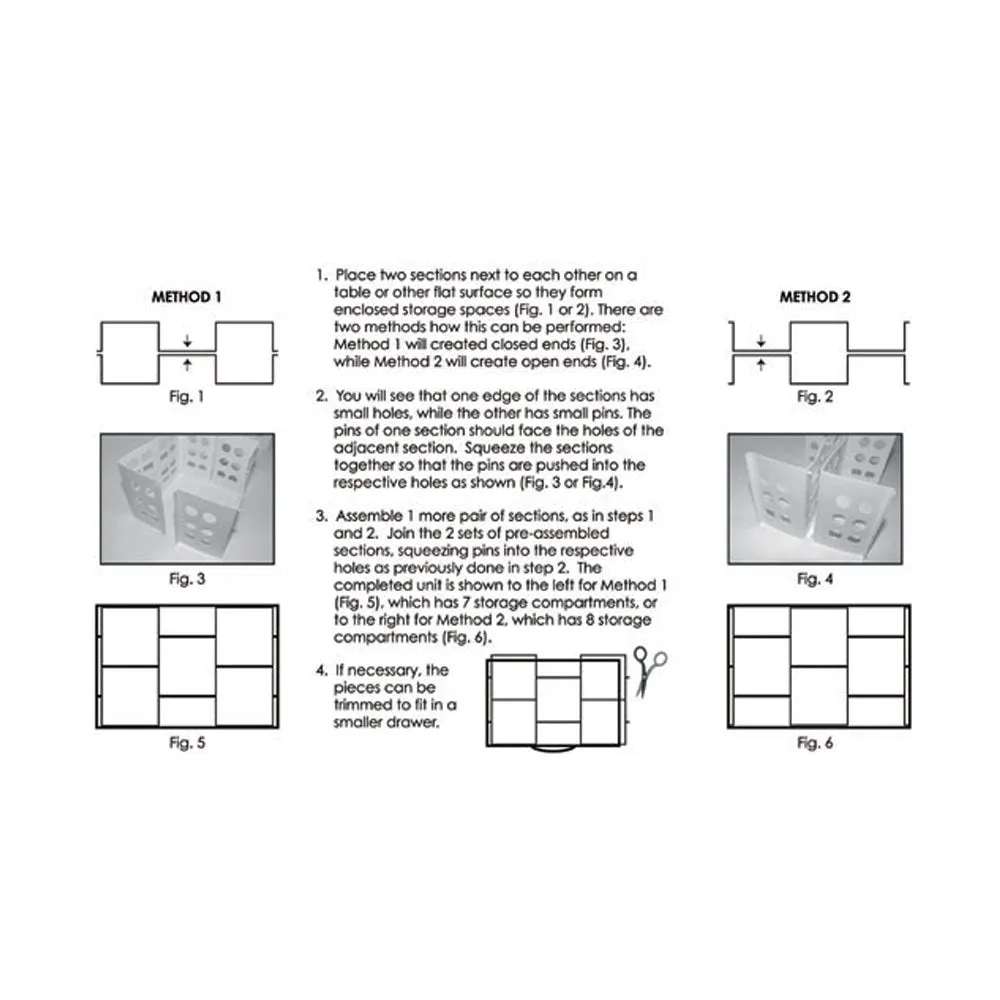 METHOD 1

Fig. 1

Fig. 3

Fig. 5

1. Place two sections next to each other on a table or other flat surface so they form enclosed storage spaces (Fig. 1 or 2). There are two methods how this can be performed: Method 1 will created closed ends (Fig. 3), while Method 2 will create open ends (Fig. 4).

2. You will see that one edge of the sections has small holes, while the other has small pins. The pins of one section should face the holes of the adjacent section. Squeeze the sections together so that the pins are pushed into the respective holes as shown (Fig. 3 or Fig.4).

3. Assemble 1 more pair of sections, as in steps 1 and 2. Join the 2 sets of pre-assembled sections, squeezing pins into the respective holes as previously done in step 2. The completed unit is shown to the left for Method 1 (Fig. 5), which has 7 storage compartments, or to the right for Method 2, which has 8 storage compartments (Fig. 6).

4. If necessary, the pieces can be trimmed to fit in a smaller drawer.

METHOD 2

Fig. 2

Fig. 4

Fig. 6